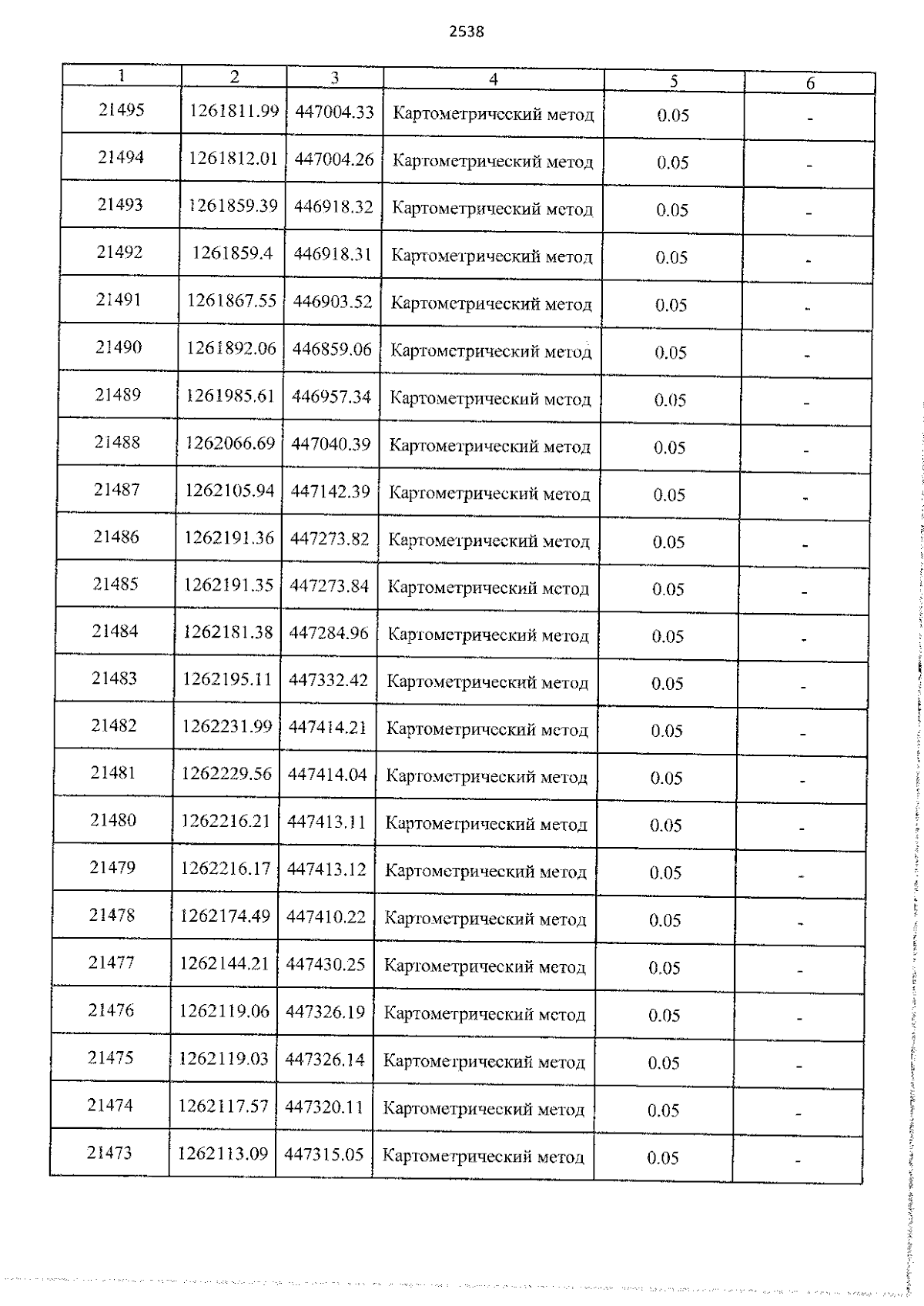 2538

| 1 | 2 | 3 | 4 | 5 | 6 |
|---|---|---|---|---|---|
| 21495 | 1261811.99 | 447004.33 | Картометрический метод | 0.05 | - |
| 21494 | 1261812.01 | 447004.26 | Картометрический метод | 0.05 | - |
| 21493 | 1261859.39 | 446918.32 | Картометрический метод | 0.05 | - |
| 21492 | 1261859.4 | 446918.31 | Картометрический метод | 0.05 | - |
| 21491 | 1261867.55 | 446903.52 | Картометрический метод | 0.05 | - |
| 21490 | 1261892.06 | 446859.06 | Картометрический метод | 0.05 | - |
| 21489 | 1261985.61 | 446957.34 | Картометрический метод | 0.05 | - |
| 21488 | 1262066.69 | 447040.39 | Картометрический метод | 0.05 | - |
| 21487 | 1262105.94 | 447142.39 | Картометрический метод | 0.05 | - |
| 21486 | 1262191.36 | 447273.82 | Картометрический метод | 0.05 | - |
| 21485 | 1262191.35 | 447273.84 | Картометрический метод | 0.05 | - |
| 21484 | 1262181.38 | 447284.96 | Картометрический метод | 0.05 | - |
| 21483 | 1262195.11 | 447332.42 | Картометрический метод | 0.05 | - |
| 21482 | 1262231.99 | 447414.21 | Картометрический метод | 0.05 | - |
| 21481 | 1262229.56 | 447414.04 | Картометрический метод | 0.05 | - |
| 21480 | 1262216.21 | 447413.11 | Картометрический метод | 0.05 | - |
| 21479 | 1262216.17 | 447413.12 | Картометрический метод | 0.05 | - |
| 21478 | 1262174.49 | 447410.22 | Картометрический метод | 0.05 | - |
| 21477 | 1262144.21 | 447430.25 | Картометрический метод | 0.05 | - |
| 21476 | 1262119.06 | 447326.19 | Картометрический метод | 0.05 | - |
| 21475 | 1262119.03 | 447326.14 | Картометрический метод | 0.05 | - |
| 21474 | 1262117.57 | 447320.11 | Картометрический метод | 0.05 | - |
| 21473 | 1262113.09 | 447315.05 | Картометрический метод | 0.05 | - |